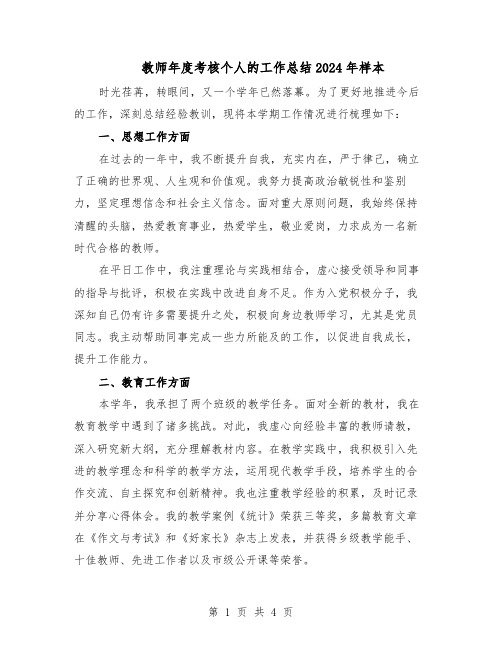 教师年度考核个人的工作总结2024年样本

时光荏苒，转眼间，又一个学年已然落幕。为了更好地推进今后的工作，深刻总结经验教训，现将本学期工作情况进行梳理如下：

一、思想工作方面

在过去的一年中，我不断提升自我，充实内在，严于律己，确立了正确的世界观、人生观和价值观。我努力提高政治敏锐性和鉴别力，坚定理想信念和社会主义信念。面对重大原则问题，我始终保持清醒的头脑，热爱教育事业，热爱学生，敬业爱岗，力求成为一名新时代合格的教师。

在平日工作中，我注重理论与实践相结合，虚心接受领导和同事的指导与批评，积极在实践中改进自身不足。作为入党积极分子，我深知自己仍有许多需要提升之处，积极向身边教师学习，尤其是党员同志。我主动帮助同事完成一些力所能及的工作，以促进自我成长，提升工作能力。

二、教育工作方面

本学年，我承担了两个班级的教学任务。面对全新的教材，我在教育教学中遇到了诸多挑战。对此，我虚心向经验丰富的教师请教，深入研究新大纲，充分理解教材内容。在教学实践中，我积极引入先进的教学理念和科学的教学方法，运用现代教学手段，培养学生的合作交流、自主探究和创新精神。我也注重教学经验的积累，及时记录并分享心得体会。我的教学案例《统计》荣获三等奖，多篇教育文章在《作文与考试》和《好家长》杂志上发表，并获得乡级教学能手、十佳教师、先进工作者以及市级公开课等荣誉。

第 1 页 共 4 页